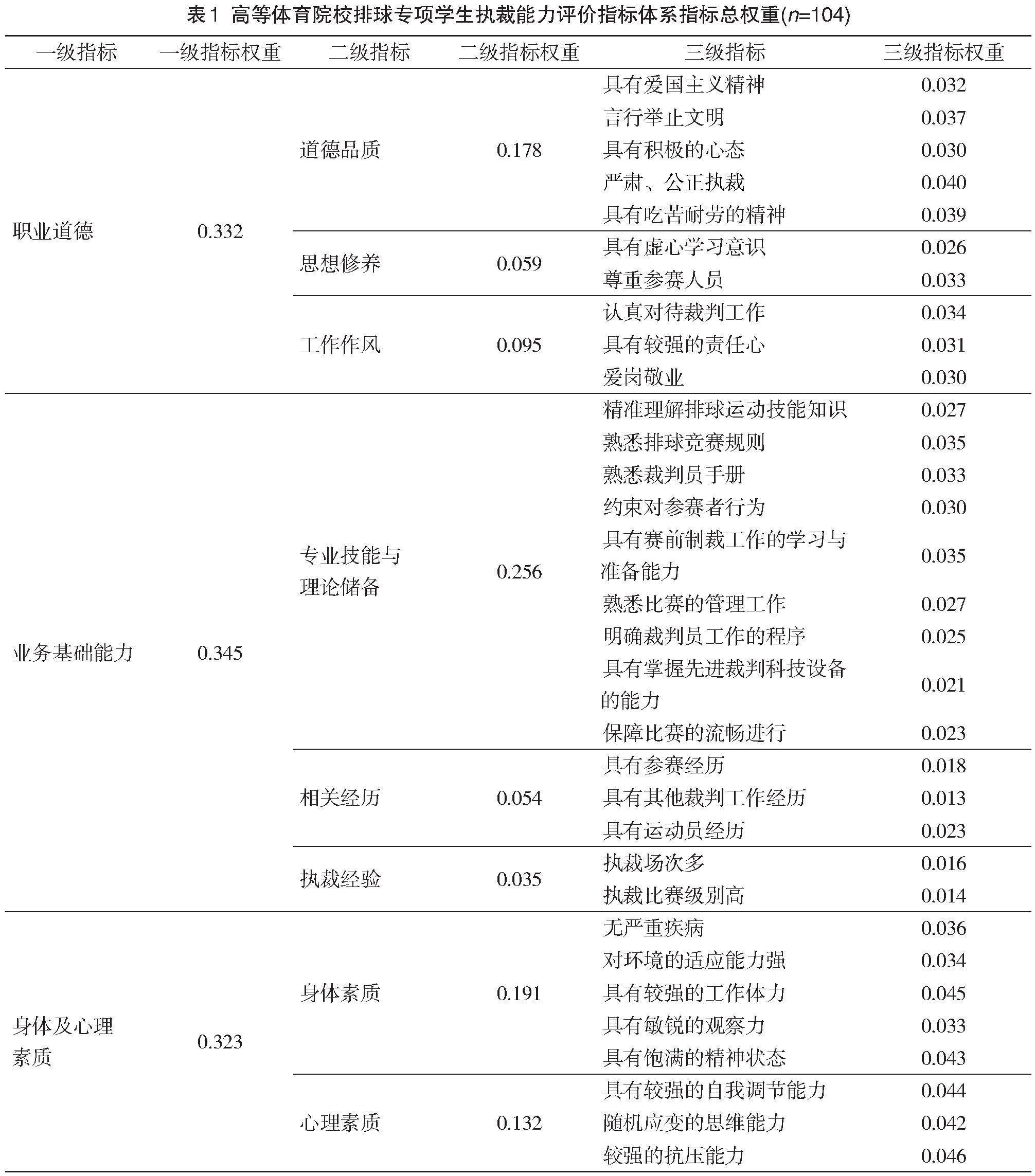 表1 高等体育院校排球专项学生执裁能力评价指标体系指标总权重($n$=104)

| 一级指标 | 一级指标权重 | 二级指标 | 二级指标权重 | 三级指标 | 三级指标权重 |
|---|---|---|---|---|---|
| 职业道德 | 0.332 | 道德品质 | 0.178 | 具有爱国主义精神 | 0.032 |
| | | | | 言行举止文明 | 0.037 |
| | | | | 具有积极的心态 | 0.030 |
| | | | | 严肃、公正执裁 | 0.040 |
| | | | | 具有吃苦耐劳的精神 | 0.039 |
| | | 思想修养 | 0.059 | 具有虚心学习意识 | 0.026 |
| | | | | 尊重参赛人员 | 0.033 |
| | | 工作作风 | 0.095 | 认真对待裁判工作 | 0.034 |
| | | | | 具有较强的责任心 | 0.031 |
| | | | | 爱岗敬业 | 0.030 |
| 业务基础能力 | 0.345 | 专业技能与理论储备 | 0.256 | 精准理解排球运动技能知识 | 0.027 |
| | | | | 熟悉排球竞赛规则 | 0.035 |
| | | | | 熟悉裁判员手册 | 0.033 |
| | | | | 约束对参赛者行为 | 0.030 |
| | | | | 具有赛前制裁工作的学习与准备能力 | 0.035 |
| | | | | 熟悉比赛的管理工作 | 0.027 |
| | | | | 明确裁判员工作的程序 | 0.025 |
| | | | | 具有掌握先进裁判科技设备的能力 | 0.021 |
| | | | | 保障比赛的流畅进行 | 0.023 |
| | | 相关经历 | 0.054 | 具有参赛经历 | 0.018 |
| | | | | 具有其他裁判工作经历 | 0.013 |
| | | | | 具有运动员经历 | 0.023 |
| | | 执裁经验 | 0.035 | 执裁场次多 | 0.016 |
| | | | | 执裁比赛级别高 | 0.014 |
| 身体及心理素质 | 0.323 | 身体素质 | 0.191 | 无严重疾病 | 0.036 |
| | | | | 对环境的适应能力强 | 0.034 |
| | | | | 具有较强的工作体力 | 0.045 |
| | | | | 具有敏锐的观察力 | 0.033 |
| | | | | 具有饱满的精神状态 | 0.043 |
| | | 心理素质 | 0.132 | 具有较强的自我调节能力 | 0.044 |
| | | | | 随机应变的思维能力 | 0.042 |
| | | | | 较强的抗压能力 | 0.046 |